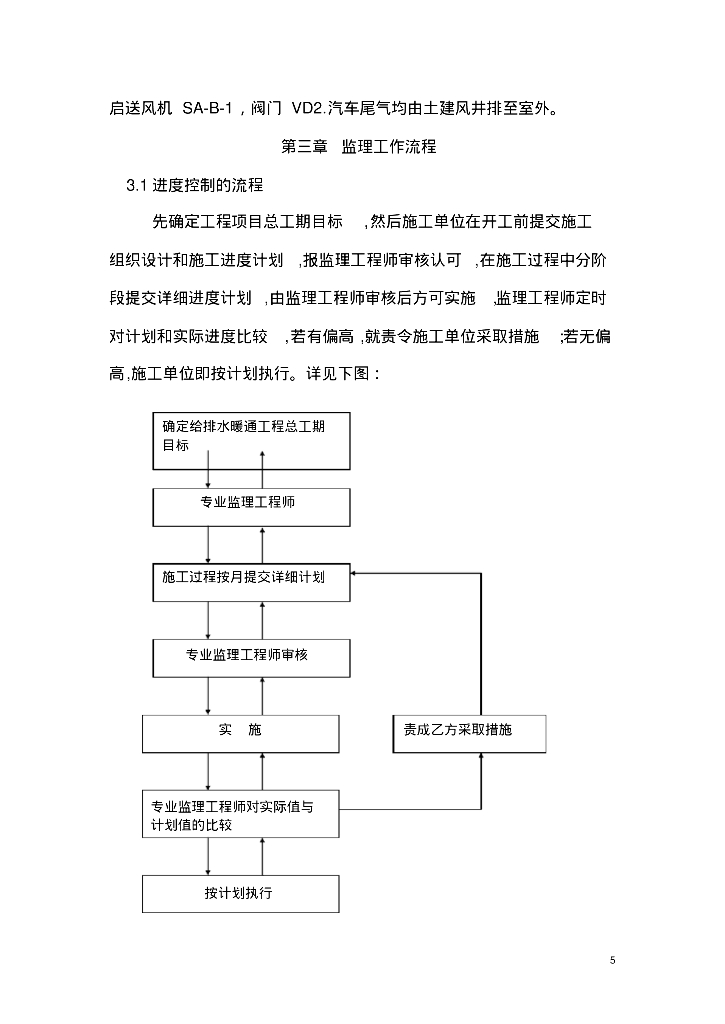 启送风机 SA-B-1，阀门 VD2.汽车尾气均由土建风井排至室外。

第三章 监理工作流程

3.1 进度控制的流程

先确定工程项目总工期目标 ,然后施工单位在开工前提交施工组织设计和施工进度计划 ,报监理工程师审核认可 ,在施工过程中分阶段提交详细进度计划 ,由监理工程师审核后方可实施 ,监理工程师定时对计划和实际进度比较 ,若有偏高 ,就责令施工单位采取措施 ;若无偏高,施工单位即按计划执行。详见下图：

确定给排水暖通工程总工期目标

专业监理工程师

施工过程按月提交详细计划

专业监理工程师审核

实 施

责成乙方采取措施

专业监理工程师对实际值与计划值的比较

按计划执行

5